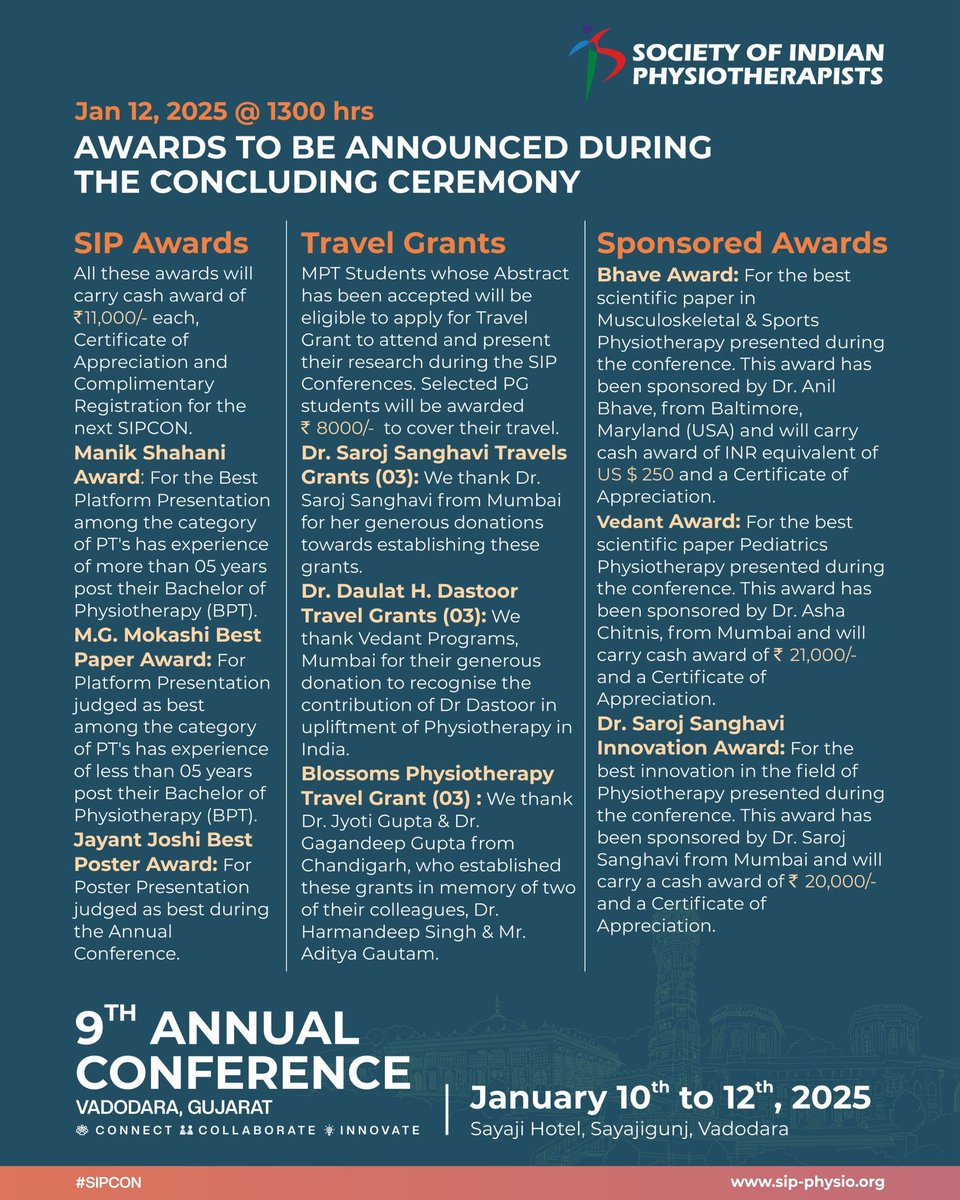 SOCIETY OF INDIAN PHYSIOTHERAPISTS

Jan 12, 2025 @ 1300 hrs

AWARDS TO BE ANNOUNCED DURING THE CONCLUDING CEREMONY

SIP Awards

All these awards will carry cash award of ₹11,000/- each, Certificate of Appreciation and Complimentary Registration for the next SIPCON.

Manik Shahani Award: For the Best Platform Presentation among the category of PT's has experience of more than 05 years post their Bachelor of Physiotherapy (BPT).

M.G. Mokashi Best Paper Award: For Platform Presentation judged as best among the category of PT's has experience of less than 05 years post their Bachelor of Physiotherapy (BPT).

Jayant Joshi Best Poster Award: For Poster Presentation judged as best during the Annual Conference.

Travel Grants

MPT Students whose Abstract has been accepted will be eligible to apply for Travel Grant to attend and present their research during the SIP Conferences. Selected PG students will be awarded ₹ 8000/- to cover their travel.

Dr. Saroj Sanghavi Travels Grants (03): We thank Dr. Saroj Sanghavi from Mumbai for her generous donations towards establishing these grants.

Dr. Daulat H. Dastoor Travel Grants (03): We thank Vedant Programs, Mumbai for their generous donation to recognise the contribution of Dr Dastoor in upliftment of Physiotherapy in India.

Blossoms Physiotherapy Travel Grant (03) : We thank Dr. Jyoti Gupta & Dr. Gagandeep Gupta from Chandigarh, who established these grants in memory of two of their colleagues, Dr. Harmandeep Singh & Mr. Aditya Gautam.

Sponsored Awards

Bhave Award: For the best scientific paper in Musculoskeletal & Sports Physiotherapy presented during the conference. This award has been sponsored by Dr. Anil Bhave, from Baltimore, Maryland (USA) and will carry cash award of INR equivalent of US $ 250 and a Certificate of Appreciation.

Vedant Award: For the best scientific paper Pediatrics Physiotherapy presented during the conference. This award has been sponsored by Dr. Asha Chitnis, from Mumbai and will carry cash award of ₹ 21,000/- and a Certificate of Appreciation.

Dr. Saroj Sanghavi Innovation Award: For the best innovation in the field of Physiotherapy presented during the conference. This award has been sponsored by Dr. Saroj Sanghavi from Mumbai and will carry a cash award of ₹ 20,000/- and a Certificate of Appreciation.

9$^{TH}$ ANNUAL CONFERENCE
VADODARA, GUJARAT
CONNECT COLLABORATE INNOVATE

January 10$^{th}$ to 12$^{th}$, 2025
Sayaji Hotel, Sayajigunj, Vadodara

#SIPCON

www.sip-physio.org